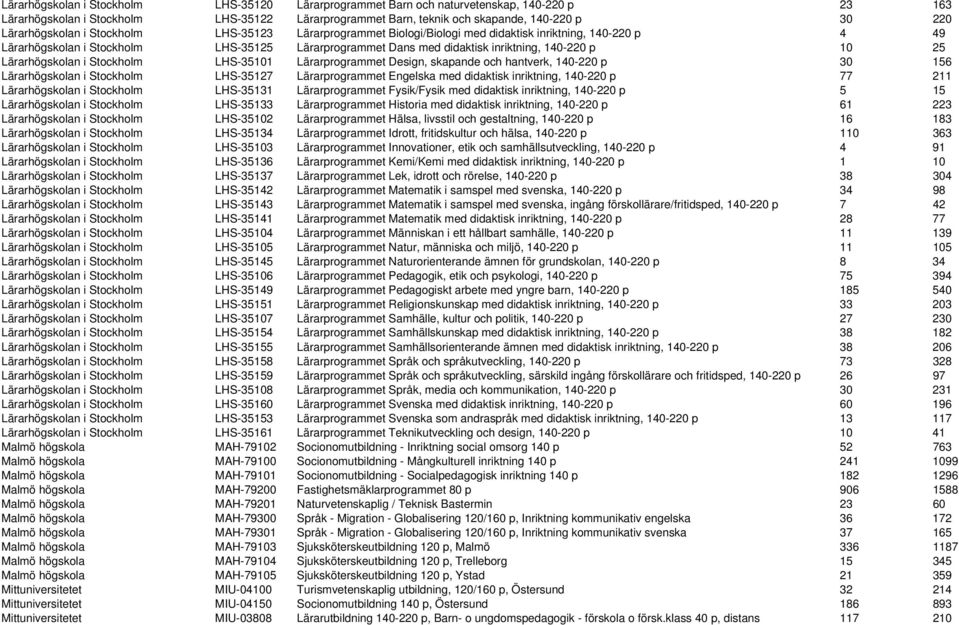 | | | | | |
|---|---|---|---|---|
| Lärarhögskolan i Stockholm | LHS-35120 | Lärarprogrammet Barn och naturvetenskap, 140-220 p | 23 | 163 |
| Lärarhögskolan i Stockholm | LHS-35122 | Lärarprogrammet Barn, teknik och skapande, 140-220 p | 30 | 220 |
| Lärarhögskolan i Stockholm | LHS-35123 | Lärarprogrammet Biologi/Biologi med didaktisk inriktning, 140-220 p | 4 | 49 |
| Lärarhögskolan i Stockholm | LHS-35125 | Lärarprogrammet Dans med didaktisk inriktning, 140-220 p | 10 | 25 |
| Lärarhögskolan i Stockholm | LHS-35101 | Lärarprogrammet Design, skapande och hantverk, 140-220 p | 30 | 156 |
| Lärarhögskolan i Stockholm | LHS-35127 | Lärarprogrammet Engelska med didaktisk inriktning, 140-220 p | 77 | 211 |
| Lärarhögskolan i Stockholm | LHS-35131 | Lärarprogrammet Fysik/Fysik med didaktisk inriktning, 140-220 p | 5 | 15 |
| Lärarhögskolan i Stockholm | LHS-35133 | Lärarprogrammet Historia med didaktisk inriktning, 140-220 p | 61 | 223 |
| Lärarhögskolan i Stockholm | LHS-35102 | Lärarprogrammet Hälsa, livsstil och gestaltning, 140-220 p | 16 | 183 |
| Lärarhögskolan i Stockholm | LHS-35134 | Lärarprogrammet Idrott, fritidskultur och hälsa, 140-220 p | 110 | 363 |
| Lärarhögskolan i Stockholm | LHS-35103 | Lärarprogrammet Innovationer, etik och samhällsutveckling, 140-220 p | 4 | 91 |
| Lärarhögskolan i Stockholm | LHS-35136 | Lärarprogrammet Kemi/Kemi med didaktisk inriktning, 140-220 p | 1 | 10 |
| Lärarhögskolan i Stockholm | LHS-35137 | Lärarprogrammet Lek, idrott och rörelse, 140-220 p | 38 | 304 |
| Lärarhögskolan i Stockholm | LHS-35142 | Lärarprogrammet Matematik i samspel med svenska, 140-220 p | 34 | 98 |
| Lärarhögskolan i Stockholm | LHS-35143 | Lärarprogrammet Matematik i samspel med svenska, ingång förskollärare/fritidsped, 140-220 p | 7 | 42 |
| Lärarhögskolan i Stockholm | LHS-35141 | Lärarprogrammet Matematik med didaktisk inriktning, 140-220 p | 28 | 77 |
| Lärarhögskolan i Stockholm | LHS-35104 | Lärarprogrammet Människan i ett hållbart samhälle, 140-220 p | 11 | 139 |
| Lärarhögskolan i Stockholm | LHS-35105 | Lärarprogrammet Natur, människa och miljö, 140-220 p | 11 | 105 |
| Lärarhögskolan i Stockholm | LHS-35145 | Lärarprogrammet Naturorienterande ämnen för grundskolan, 140-220 p | 8 | 34 |
| Lärarhögskolan i Stockholm | LHS-35106 | Lärarprogrammet Pedagogik, etik och psykologi, 140-220 p | 75 | 394 |
| Lärarhögskolan i Stockholm | LHS-35149 | Lärarprogrammet Pedagogiskt arbete med yngre barn, 140-220 p | 185 | 540 |
| Lärarhögskolan i Stockholm | LHS-35151 | Lärarprogrammet Religionskunskap med didaktisk inriktning, 140-220 p | 33 | 203 |
| Lärarhögskolan i Stockholm | LHS-35107 | Lärarprogrammet Samhälle, kultur och politik, 140-220 p | 27 | 230 |
| Lärarhögskolan i Stockholm | LHS-35154 | Lärarprogrammet Samhällskunskap med didaktisk inriktning, 140-220 p | 38 | 182 |
| Lärarhögskolan i Stockholm | LHS-35155 | Lärarprogrammet Samhällsorienterande ämnen med didaktisk inriktning, 140-220 p | 38 | 206 |
| Lärarhögskolan i Stockholm | LHS-35158 | Lärarprogrammet Språk och språkutveckling, 140-220 p | 73 | 328 |
| Lärarhögskolan i Stockholm | LHS-35159 | Lärarprogrammet Språk och språkutveckling, särskild ingång förskollärare och fritidsped, 140-220 p | 26 | 97 |
| Lärarhögskolan i Stockholm | LHS-35108 | Lärarprogrammet Språk, media och kommunikation, 140-220 p | 30 | 231 |
| Lärarhögskolan i Stockholm | LHS-35160 | Lärarprogrammet Svenska med didaktisk inriktning, 140-220 p | 60 | 196 |
| Lärarhögskolan i Stockholm | LHS-35153 | Lärarprogrammet Svenska som andraspråk med didaktisk inriktning, 140-220 p | 13 | 117 |
| Lärarhögskolan i Stockholm | LHS-35161 | Lärarprogrammet Teknikutveckling och design, 140-220 p | 10 | 41 |
| Malmö högskola | MAH-79102 | Socionomutbildning - Inriktning social omsorg 140 p | 52 | 763 |
| Malmö högskola | MAH-79100 | Socionomutbildning - Mångkulturell inriktning 140 p | 241 | 1099 |
| Malmö högskola | MAH-79101 | Socionomutbildning - Socialpedagogisk inriktning 140 p | 182 | 1296 |
| Malmö högskola | MAH-79200 | Fastighetsmäklarprogrammet 80 p | 906 | 1588 |
| Malmö högskola | MAH-79201 | Naturvetenskaplig / Teknisk Bastermin | 23 | 60 |
| Malmö högskola | MAH-79300 | Språk - Migration - Globalisering 120/160 p, Inriktning kommunikativ engelska | 36 | 172 |
| Malmö högskola | MAH-79301 | Språk - Migration - Globalisering 120/160 p, Inriktning kommunikativ svenska | 37 | 165 |
| Malmö högskola | MAH-79103 | Sjuksköterskeutbildning 120 p, Malmö | 336 | 1187 |
| Malmö högskola | MAH-79104 | Sjuksköterskeutbildning 120 p, Trelleborg | 15 | 345 |
| Malmö högskola | MAH-79105 | Sjuksköterskeutbildning 120 p, Ystad | 21 | 359 |
| Mittuniversitetet | MIU-04100 | Turismvetenskaplig utbildning, 120/160 p, Östersund | 32 | 214 |
| Mittuniversitetet | MIU-04150 | Socionomutbildning 140 p, Östersund | 186 | 893 |
| Mittuniversitetet | MIU-03808 | Lärarutbildning 140-220 p, Barn- o ungdomspedagogik - förskola o försk.klass 40 p, distans | 117 | 210 |